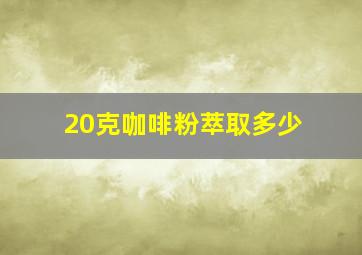 20克咖啡粉萃取多少